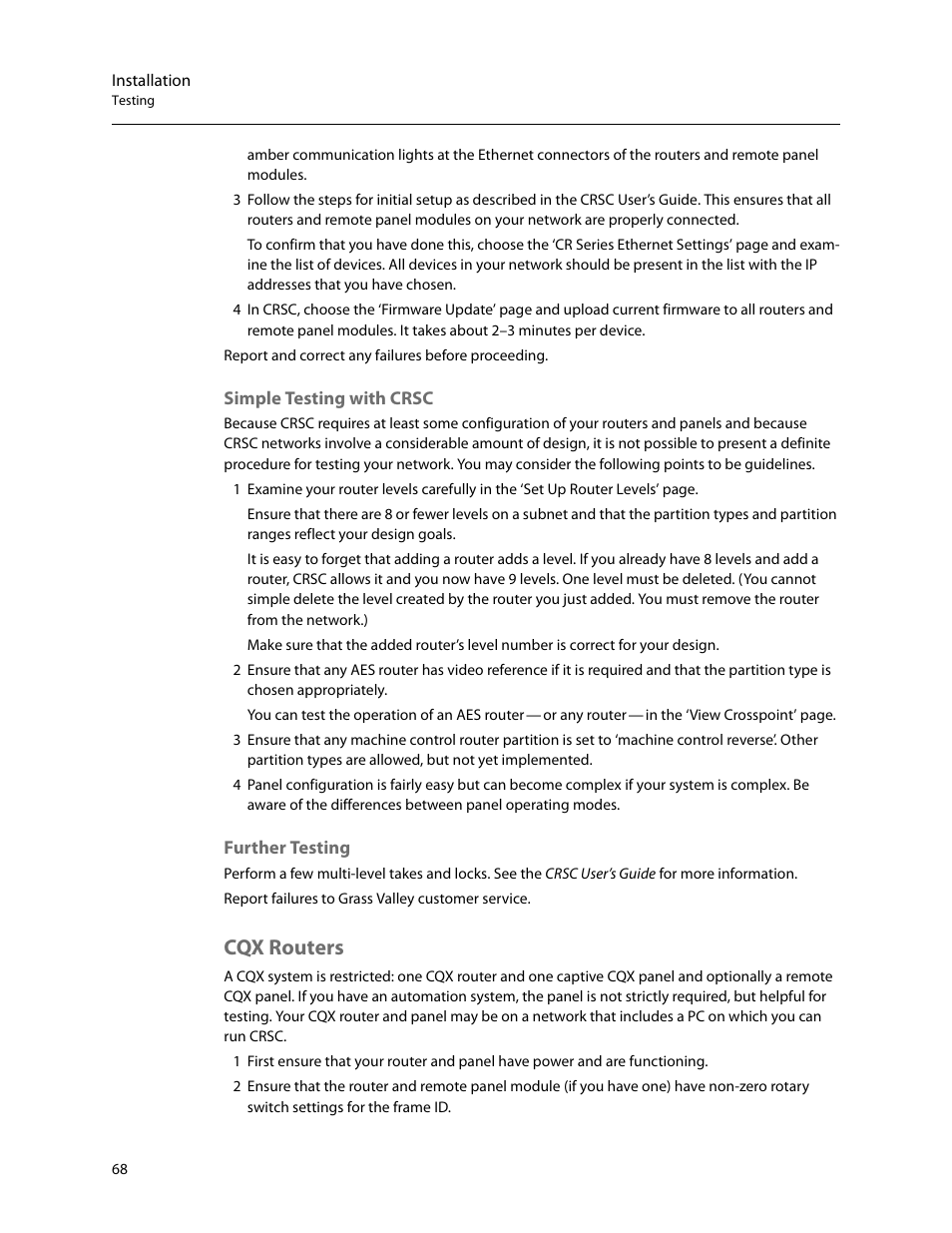 Installation
Testing

amber communication lights at the Ethernet connectors of the routers and remote panel modules.

3 Follow the steps for initial setup as described in the CRSC User's Guide. This ensures that all routers and remote panel modules on your network are properly connected.

To confirm that you have done this, choose the 'CR Series Ethernet Settings' page and examine the list of devices. All devices in your network should be present in the list with the IP addresses that you have chosen.

4 In CRSC, choose the 'Firmware Update' page and upload current firmware to all routers and remote panel modules. It takes about 2–3 minutes per device.

Report and correct any failures before proceeding.

Simple Testing with CRSC

Because CRSC requires at least some configuration of your routers and panels and because CRSC networks involve a considerable amount of design, it is not possible to present a definite procedure for testing your network. You may consider the following points to be guidelines.

1 Examine your router levels carefully in the 'Set Up Router Levels' page.

Ensure that there are 8 or fewer levels on a subnet and that the partition types and partition ranges reflect your design goals.

It is easy to forget that adding a router adds a level. If you already have 8 levels and add a router, CRSC allows it and you now have 9 levels. One level must be deleted. (You cannot simple delete the level created by the router you just added. You must remove the router from the network.)

Make sure that the added router's level number is correct for your design.

2 Ensure that any AES router has video reference if it is required and that the partition type is chosen appropriately.

You can test the operation of an AES router — or any router — in the 'View Crosspoint' page.

3 Ensure that any machine control router partition is set to 'machine control reverse'. Other partition types are allowed, but not yet implemented.

4 Panel configuration is fairly easy but can become complex if your system is complex. Be aware of the differences between panel operating modes.

Further Testing

Perform a few multi-level takes and locks. See the CRSC User's Guide for more information.

Report failures to Grass Valley customer service.

CQX Routers

A CQX system is restricted: one CQX router and one captive CQX panel and optionally a remote CQX panel. If you have an automation system, the panel is not strictly required, but helpful for testing. Your CQX router and panel may be on a network that includes a PC on which you can run CRSC.

1 First ensure that your router and panel have power and are functioning.

2 Ensure that the router and remote panel module (if you have one) have non-zero rotary switch settings for the frame ID.

68